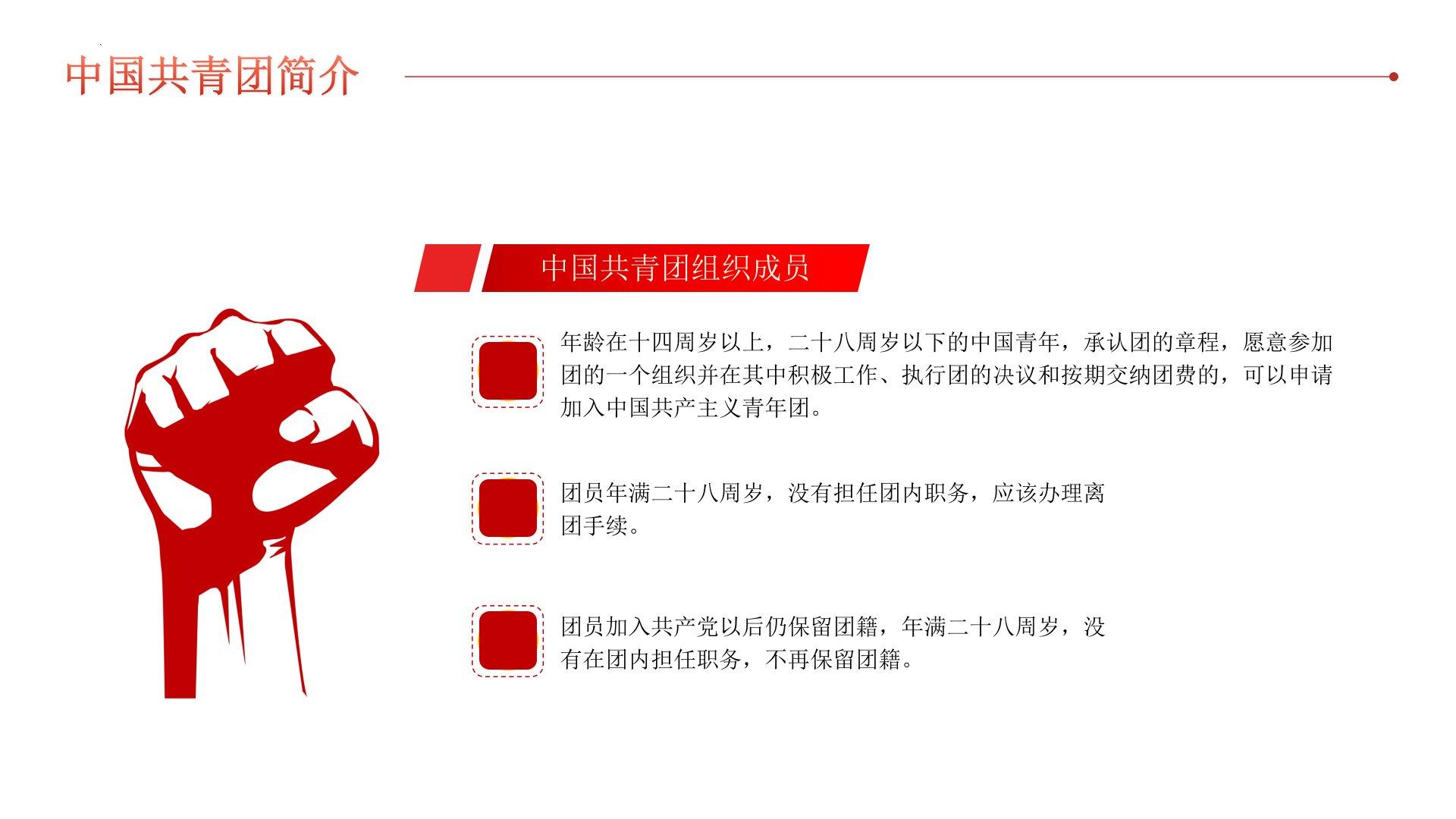 中国共青团简介

中国共青团组织成员

年龄在十四周岁以上，二十八周岁以下的中国青年，承认团的章程，愿意参加团的一个组织并在其中积极工作、执行团的决议和按期交纳团费的，可以申请加入中国共产主义青年团。

团员年满二十八周岁，没有担任团内职务，应该办理离团手续。

团员加入共产党以后仍保留团籍，年满二十八周岁，没有在团内担任职务，不再保留团籍。